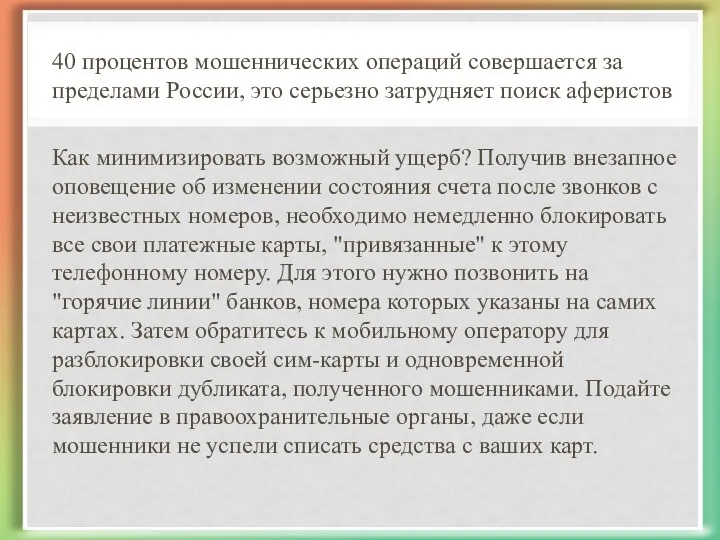 40 процентов мошеннических операций совершается за пределами России, это серьезно затрудняет поиск аферистов

Как минимизировать возможный ущерб? Получив внезапное оповещение об изменении состояния счета после звонков с неизвестных номеров, необходимо немедленно блокировать все свои платежные карты, "привязанные" к этому телефонному номеру. Для этого нужно позвонить на "горячие линии" банков, номера которых указаны на самих картах. Затем обратитесь к мобильному оператору для разблокировки своей сим-карты и одновременной блокировки дубликата, полученного мошенниками. Подайте заявление в правоохранительные органы, даже если мошенники не успели списать средства с ваших карт.